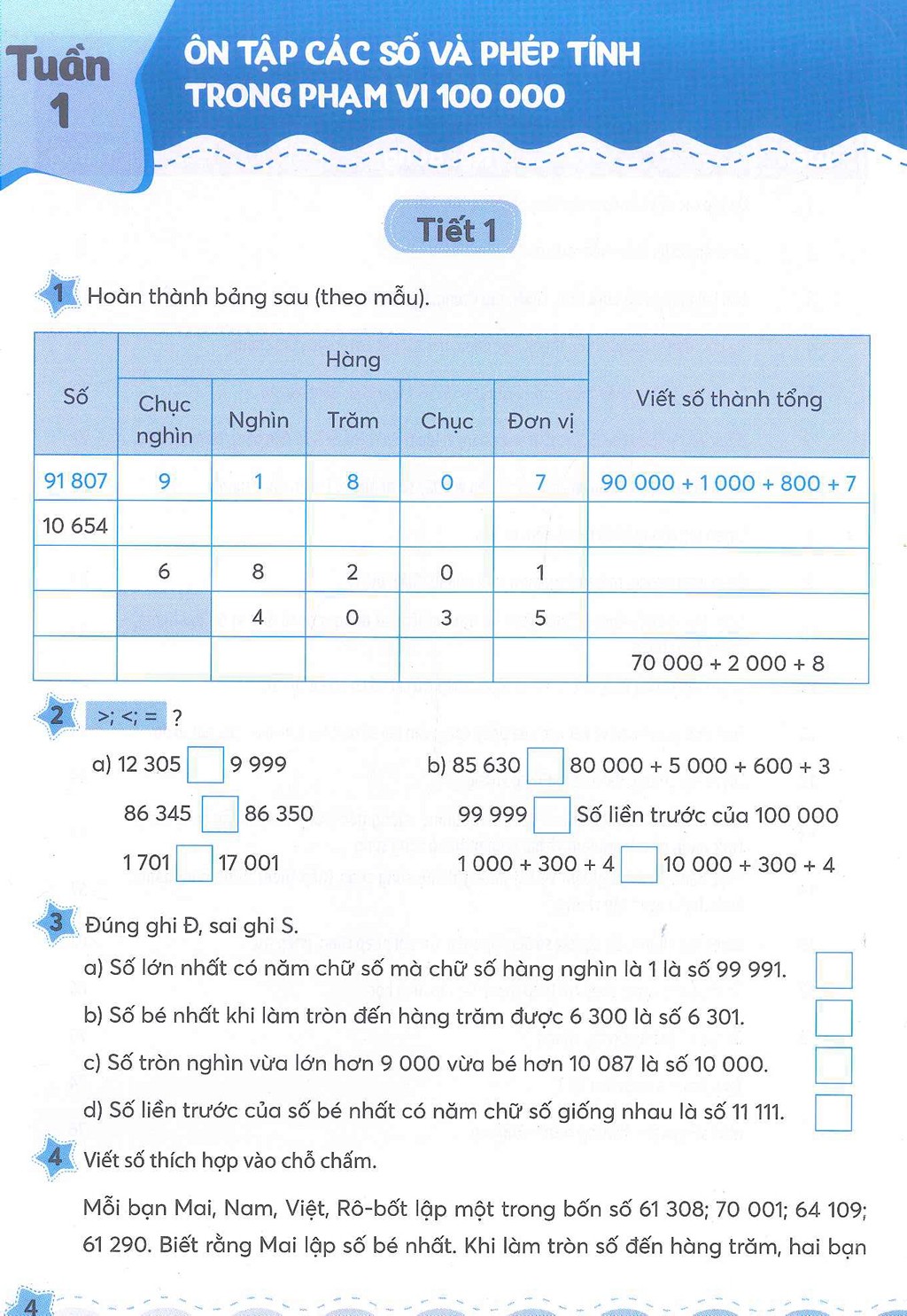 Tuần 1

ÔN TẬP CÁC SỐ VÀ PHÉP TÍNH TRONG PHẠM VI 100 000

Tiết 1

1 Hoàn thành bảng sau (theo mẫu).

| Số | Hàng |  |  |  |  | Viết số thành tổng |
|---|---|---|---|---|---|---|
|  | Chục nghìn | Nghìn | Trăm | Chục | Đơn vị |  |
| 91 807 | 9 | 1 | 8 | 0 | 7 | 90 000 + 1 000 + 800 + 7 |
| 10 654 |  |  |  |  |  |  |
|  | 6 | 8 | 2 | 0 | 1 |  |
|  |  | 4 | 0 | 3 | 5 |  |
|  |  |  |  |  |  | 70 000 + 2 000 + 8 |

2 >; <; = ?

a) 12 305 ☐ 9 999

86 345 ☐ 86 350

1 701 ☐ 17 001

b) 85 630 ☐ 80 000 + 5 000 + 600 + 3

99 999 ☐ Số liền trước của 100 000

1 000 + 300 + 4 ☐ 10 000 + 300 + 4

3 Đúng ghi Đ, sai ghi S.

a) Số lớn nhất có năm chữ số mà chữ số hàng nghìn là 1 là số 99 991. ☐

b) Số bé nhất khi làm tròn đến hàng trăm được 6 300 là số 6 301. ☐

c) Số tròn nghìn vừa lớn hơn 9 000 vừa bé hơn 10 087 là số 10 000. ☐

d) Số liền trước của số bé nhất có năm chữ số giống nhau là số 11 111. ☐

4 Viết số thích hợp vào chỗ chấm.

Mỗi bạn Mai, Nam, Việt, Rô-bốt lập một trong bốn số 61 308; 70 001; 64 109; 61 290. Biết rằng Mai lập số bé nhất. Khi làm tròn số đến hàng trăm, hai bạn

4